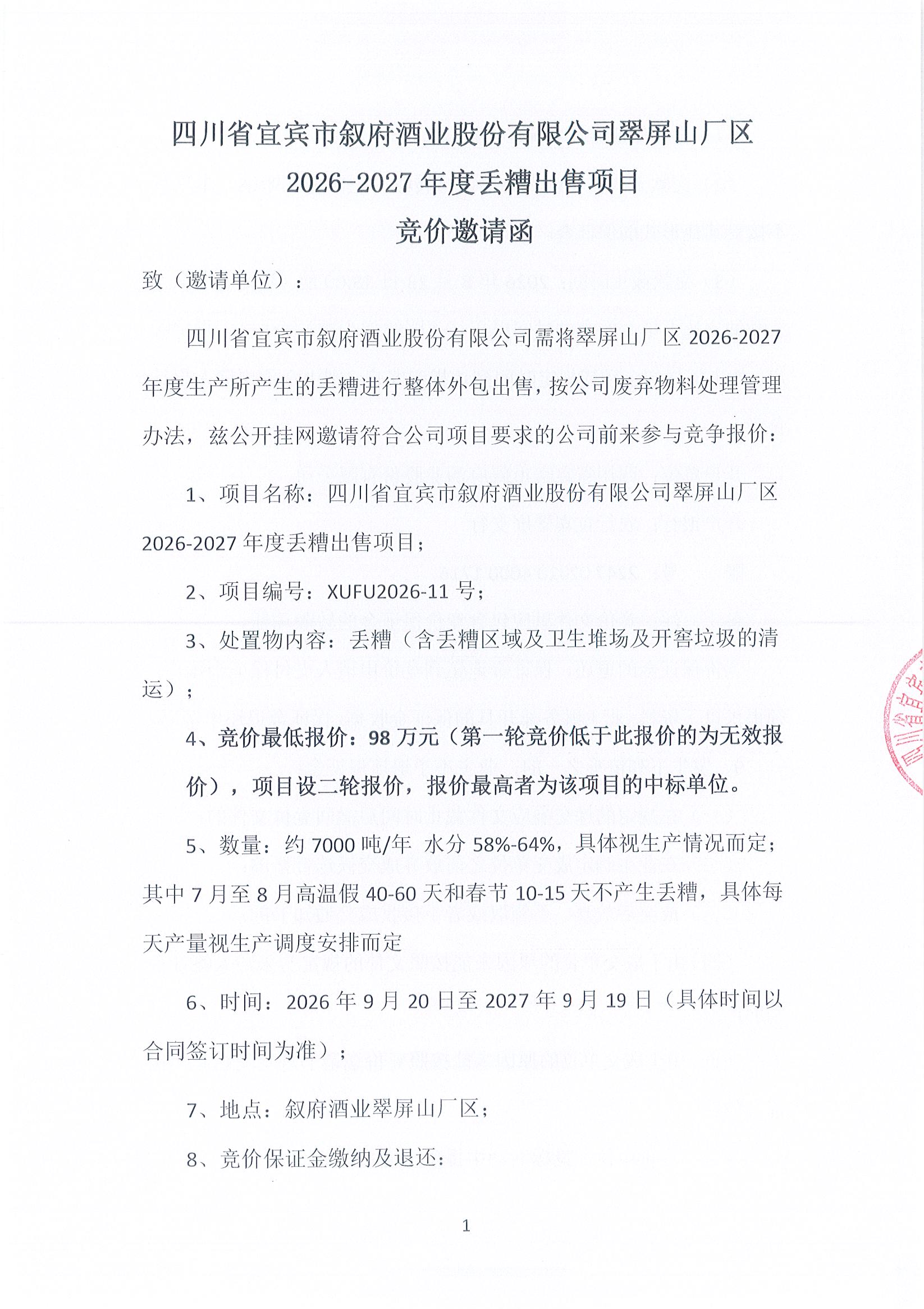 四川省宜宾市叙府酒业股份有限公司翠屏山厂区
2026-2027 年度丢糟出售项目
竞价邀请函

致（邀请单位）：

四川省宜宾市叙府酒业股份有限公司需将翠屏山厂区 2026-2027 年度生产所产生的丢糟进行整体外包出售，按公司废弃物料处理管理办法，兹公开挂网邀请符合公司项目要求的公司前来参与竞争报价：

1、项目名称：四川省宜宾市叙府酒业股份有限公司翠屏山厂区 2026-2027 年度丢糟出售项目；

2、项目编号：XUFU2026-11 号；

3、处置物内容：丢糟（含丢糟区域及卫生堆场及开窖垃圾的清运）；

4、竞价最低报价：98 万元（第一轮竞价低于此报价的为无效报价），项目设二轮报价，报价最高者为该项目的中标单位。

5、数量：约 7000 吨/年 水分 58%-64%，具体视生产情况而定；其中 7 月至 8 月高温假 40-60 天和春节 10-15 天不产生丢糟，具体每天产量视生产调度安排而定

6、时间：2026 年 9 月 20 日至 2027 年 9 月 19 日（具体时间以合同签订时间为准）；

7、地点：叙府酒业翠屏山厂区；

8、竞价保证金缴纳及退还：

1